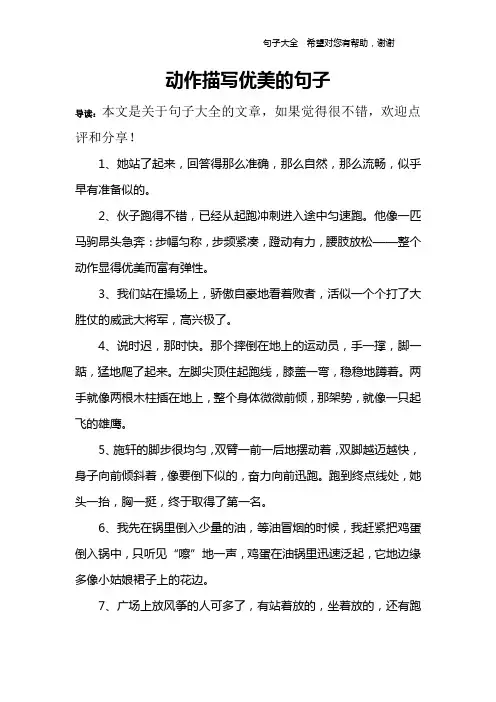 句子大全　希望对您有帮助，谢谢

动作描写优美的句子

导读：本文是关于句子大全的文章，如果觉得很不错，欢迎点评和分享！

1、她站了起来，回答得那么准确，那么自然，那么流畅，似乎早有准备似的。

2、伙子跑得不错，已经从起跑冲刺进入途中匀速跑。他像一匹马驹昂头急奔：步幅匀称，步频紧凑，蹬动有力，腰肢放松——整个动作显得优美而富有弹性。

3、我们站在操场上，骄傲自豪地看着败者，活似一个个打了大胜仗的威武大将军，高兴极了。

4、说时迟，那时快。那个摔倒在地上的运动员，手一撑，脚一踮，猛地爬了起来。左脚尖顶住起跑线，膝盖一弯，稳稳地蹲着。两手就像两根木柱插在地上，整个身体微微前倾，那架势，就像一只起飞的雄鹰。

5、施轩的脚步很均匀，双臂一前一后地摆动着，双脚越迈越快，身子向前倾斜着，像要倒下似的，奋力向前迅跑。跑到终点线处，她头一抬，胸一挺，终于取得了第一名。

6、我先在锅里倒入少量的油，等油冒烟的时候，我赶紧把鸡蛋倒入锅中，只听见“嚓”地一声，鸡蛋在油锅里迅速泛起，它地边缘多像小姑娘裙子上的花边。

7、广场上放风筝的人可多了，有站着放的，坐着放的，还有跑